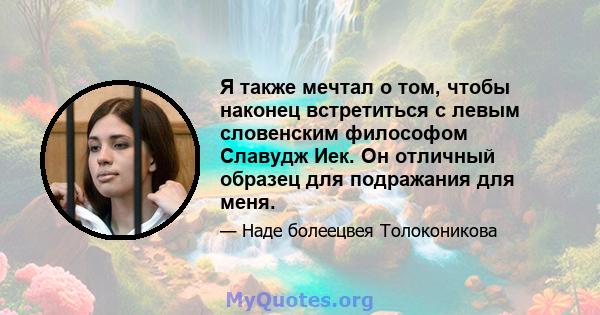 Я также мечтал о том, чтобы наконец встретиться с левым словенским философом Славудж Иек. Он отличный образец для подражания для меня.

— Наде болеецвея Толоконикова

MyQuotes.org